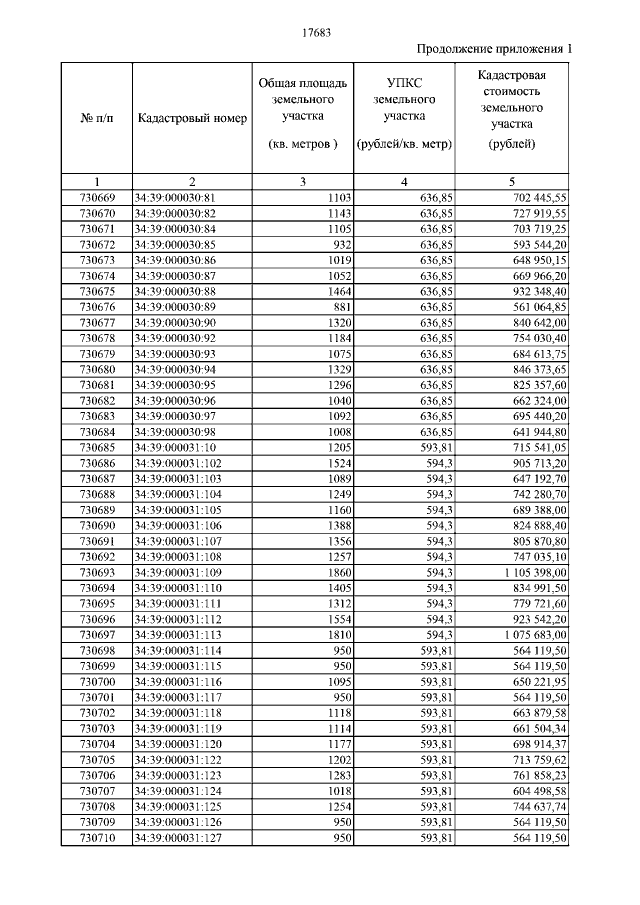 17683

Продолжение приложения 1

| № п/п | Кадастровый номер | Общая площадь земельного участка (кв. метров ) | УПКС земельного участка (рублей/кв. метр) | Кадастровая стоимость земельного участка (рублей) |
|---|---|---|---|---|
| 1 | 2 | 3 | 4 | 5 |
| 730669 | 34:39:000030:81 | 1103 | 636,85 | 702 445,55 |
| 730670 | 34:39:000030:82 | 1143 | 636,85 | 727 919,55 |
| 730671 | 34:39:000030:84 | 1105 | 636,85 | 703 719,25 |
| 730672 | 34:39:000030:85 | 932 | 636,85 | 593 544,20 |
| 730673 | 34:39:000030:86 | 1019 | 636,85 | 648 950,15 |
| 730674 | 34:39:000030:87 | 1052 | 636,85 | 669 966,20 |
| 730675 | 34:39:000030:88 | 1464 | 636,85 | 932 348,40 |
| 730676 | 34:39:000030:89 | 881 | 636,85 | 561 064,85 |
| 730677 | 34:39:000030:90 | 1320 | 636,85 | 840 642,00 |
| 730678 | 34:39:000030:92 | 1184 | 636,85 | 754 030,40 |
| 730679 | 34:39:000030:93 | 1075 | 636,85 | 684 613,75 |
| 730680 | 34:39:000030:94 | 1329 | 636,85 | 846 373,65 |
| 730681 | 34:39:000030:95 | 1296 | 636,85 | 825 357,60 |
| 730682 | 34:39:000030:96 | 1040 | 636,85 | 662 324,00 |
| 730683 | 34:39:000030:97 | 1092 | 636,85 | 695 440,20 |
| 730684 | 34:39:000030:98 | 1008 | 636,85 | 641 944,80 |
| 730685 | 34:39:000031:10 | 1205 | 593,81 | 715 541,05 |
| 730686 | 34:39:000031:102 | 1524 | 594,3 | 905 713,20 |
| 730687 | 34:39:000031:103 | 1089 | 594,3 | 647 192,70 |
| 730688 | 34:39:000031:104 | 1249 | 594,3 | 742 280,70 |
| 730689 | 34:39:000031:105 | 1160 | 594,3 | 689 388,00 |
| 730690 | 34:39:000031:106 | 1388 | 594,3 | 824 888,40 |
| 730691 | 34:39:000031:107 | 1356 | 594,3 | 805 870,80 |
| 730692 | 34:39:000031:108 | 1257 | 594,3 | 747 035,10 |
| 730693 | 34:39:000031:109 | 1860 | 594,3 | 1 105 398,00 |
| 730694 | 34:39:000031:110 | 1405 | 594,3 | 834 991,50 |
| 730695 | 34:39:000031:111 | 1312 | 594,3 | 779 721,60 |
| 730696 | 34:39:000031:112 | 1554 | 594,3 | 923 542,20 |
| 730697 | 34:39:000031:113 | 1810 | 594,3 | 1 075 683,00 |
| 730698 | 34:39:000031:114 | 950 | 593,81 | 564 119,50 |
| 730699 | 34:39:000031:115 | 950 | 593,81 | 564 119,50 |
| 730700 | 34:39:000031:116 | 1095 | 593,81 | 650 221,95 |
| 730701 | 34:39:000031:117 | 950 | 593,81 | 564 119,50 |
| 730702 | 34:39:000031:118 | 1118 | 593,81 | 663 879,58 |
| 730703 | 34:39:000031:119 | 1114 | 593,81 | 661 504,34 |
| 730704 | 34:39:000031:120 | 1177 | 593,81 | 698 914,37 |
| 730705 | 34:39:000031:122 | 1202 | 593,81 | 713 759,62 |
| 730706 | 34:39:000031:123 | 1283 | 593,81 | 761 858,23 |
| 730707 | 34:39:000031:124 | 1018 | 593,81 | 604 498,58 |
| 730708 | 34:39:000031:125 | 1254 | 593,81 | 744 637,74 |
| 730709 | 34:39:000031:126 | 950 | 593,81 | 564 119,50 |
| 730710 | 34:39:000031:127 | 950 | 593,81 | 564 119,50 |